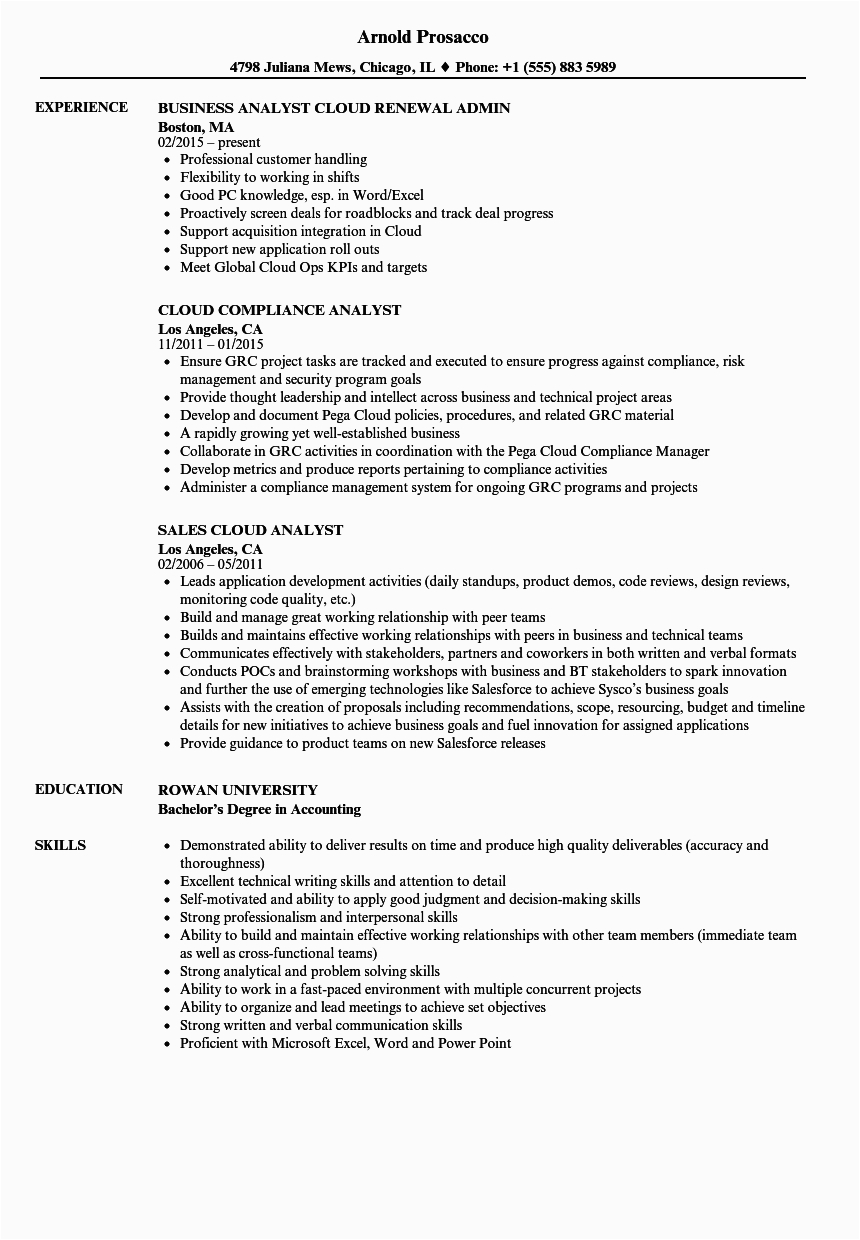 Arnold Prosacco

4798 Juliana Mews, Chicago, IL ♦ Phone: +1 (555) 883 5989

EXPERIENCE

BUSINESS ANALYST CLOUD RENEWAL ADMIN
Boston, MA
02/2015 – present
• Professional customer handling
• Flexibility to working in shifts
• Good PC knowledge, esp. in Word/Excel
• Proactively screen deals for roadblocks and track deal progress
• Support acquisition integration in Cloud
• Support new application roll outs
• Meet Global Cloud Ops KPIs and targets

CLOUD COMPLIANCE ANALYST
Los Angeles, CA
11/2011 – 01/2015
• Ensure GRC project tasks are tracked and executed to ensure progress against compliance, risk management and security program goals
• Provide thought leadership and intellect across business and technical project areas
• Develop and document Pega Cloud policies, procedures, and related GRC material
• A rapidly growing yet well-established business
• Collaborate in GRC activities in coordination with the Pega Cloud Compliance Manager
• Develop metrics and produce reports pertaining to compliance activities
• Administer a compliance management system for ongoing GRC programs and projects

SALES CLOUD ANALYST
Los Angeles, CA
02/2006 – 05/2011
• Leads application development activities (daily standups, product demos, code reviews, design reviews, monitoring code quality, etc.)
• Build and manage great working relationship with peer teams
• Builds and maintains effective working relationships with peers in business and technical teams
• Communicates effectively with stakeholders, partners and coworkers in both written and verbal formats
• Conducts POCs and brainstorming workshops with business and BT stakeholders to spark innovation and further the use of emerging technologies like Salesforce to achieve Sysco's business goals
• Assists with the creation of proposals including recommendations, scope, resourcing, budget and timeline details for new initiatives to achieve business goals and fuel innovation for assigned applications
• Provide guidance to product teams on new Salesforce releases

EDUCATION

ROWAN UNIVERSITY
Bachelor's Degree in Accounting

SKILLS

• Demonstrated ability to deliver results on time and produce high quality deliverables (accuracy and thoroughness)
• Excellent technical writing skills and attention to detail
• Self-motivated and ability to apply good judgment and decision-making skills
• Strong professionalism and interpersonal skills
• Ability to build and maintain effective working relationships with other team members (immediate team as well as cross-functional teams)
• Strong analytical and problem solving skills
• Ability to work in a fast-paced environment with multiple concurrent projects
• Ability to organize and lead meetings to achieve set objectives
• Strong written and verbal communication skills
• Proficient with Microsoft Excel, Word and Power Point